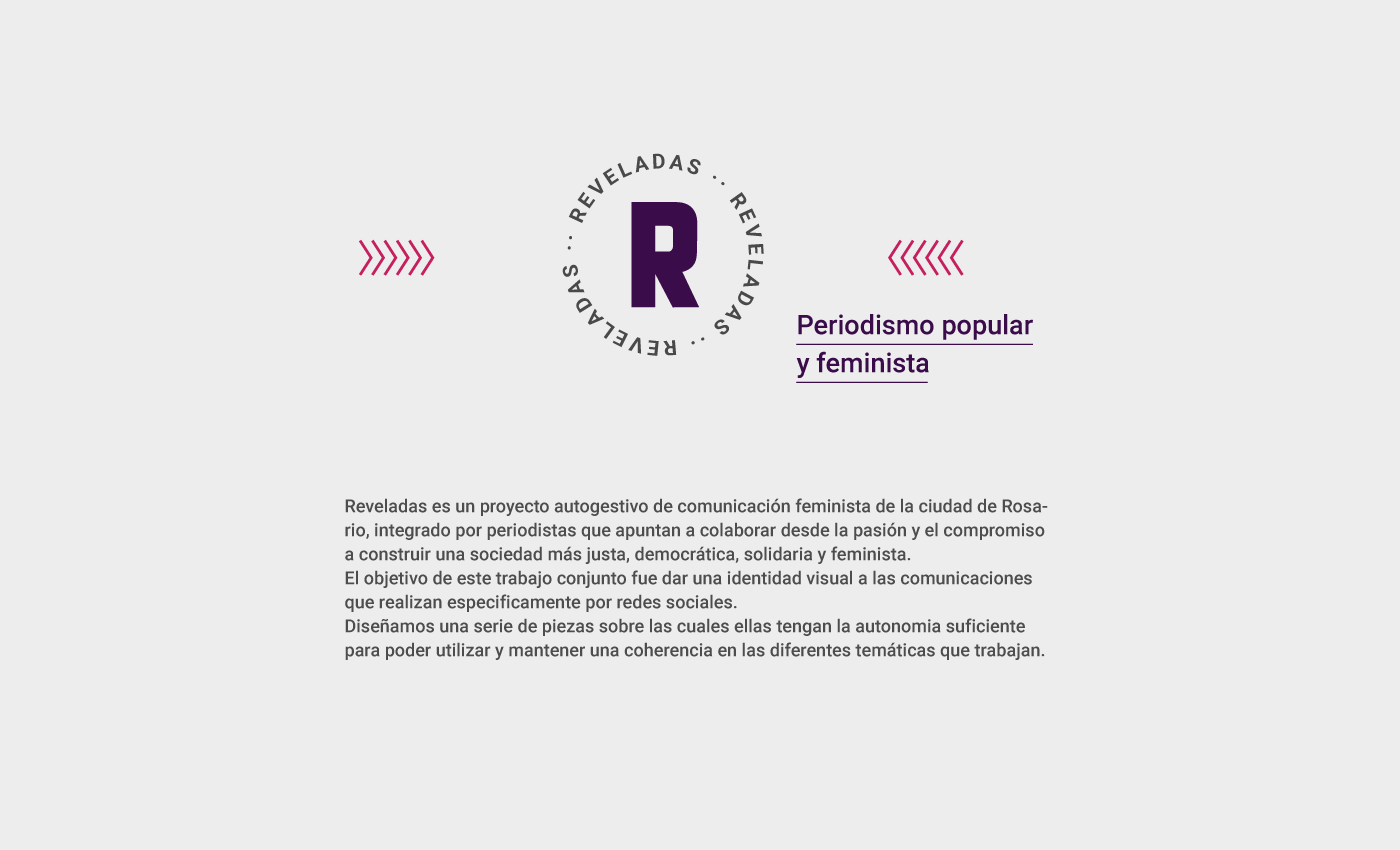 REVELADAS · · REVELADAS · · REVELADAS · ·

R

Periodismo popular y feminista

Reveladas es un proyecto autogestivo de comunicación feminista de la ciudad de Rosario, integrado por periodistas que apuntan a colaborar desde la pasión y el compromiso a construir una sociedad más justa, democrática, solidaria y feminista.
El objetivo de este trabajo conjunto fue dar una identidad visual a las comunicaciones que realizan especificamente por redes sociales.
Diseñamos una serie de piezas sobre las cuales ellas tengan la autonomia suficiente para poder utilizar y mantener una coherencia en las diferentes temáticas que trabajan.